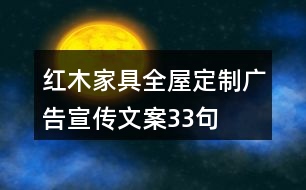 红木家具全屋定制广告宣传文案33句